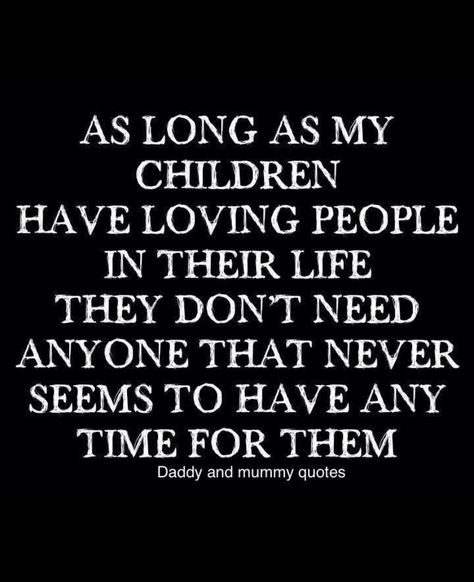 AS LONG AS MY CHILDREN HAVE LOVING PEOPLE IN THEIR LIFE THEY DON'T NEED ANYONE THAT NEVER SEEMS TO HAVE ANY TIME FOR THEM

Daddy and mummy quotes